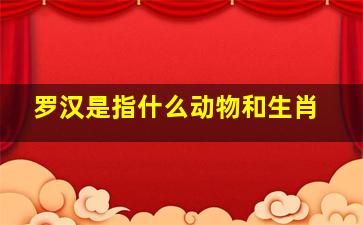 罗汉是指什么动物和生肖